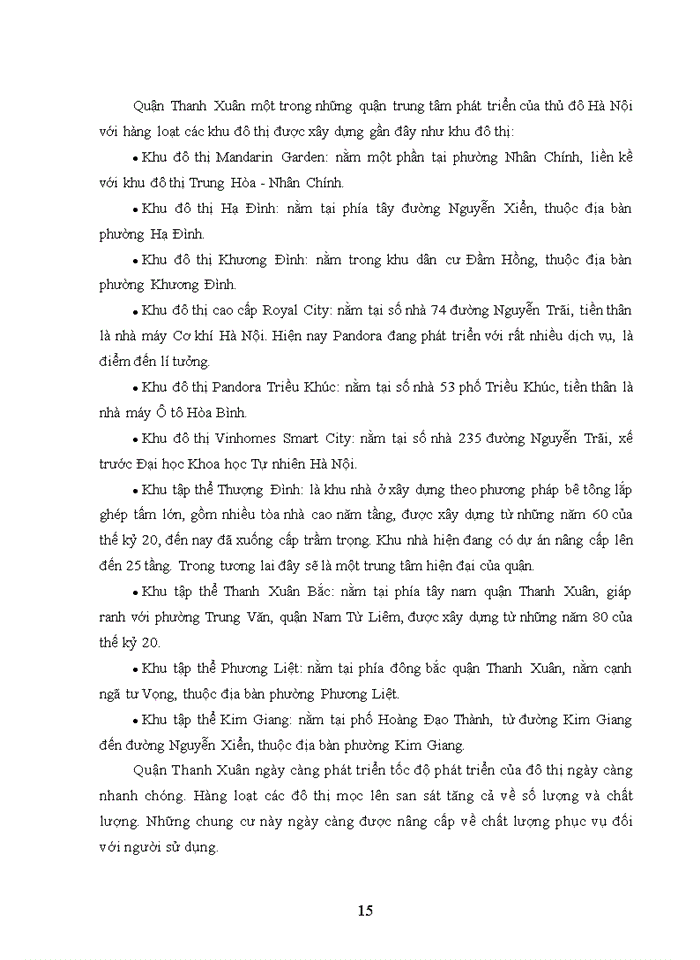 Quận Thanh Xuân một trong những quận trung tâm phát triển của thủ đô Hà Nội với hàng loạt các khu đô thị được xây dựng gần đây như khu đô thị:

• Khu đô thị Mandarin Garden: nằm một phần tại phường Nhân Chính, liền kề với khu đô thị Trung Hòa - Nhân Chính.

• Khu đô thị Hạ Đình: nằm tại phía tây đường Nguyễn Xiển, thuộc địa bàn phường Hạ Đình.

• Khu đô thị Khương Đình: nằm trong khu dân cư Đầm Hồng, thuộc địa bàn phường Khương Đình.

• Khu đô thị cao cấp Royal City: nằm tại số nhà 74 đường Nguyễn Trãi, tiền thân là nhà máy Cơ khí Hà Nội. Hiện nay Pandora đang phát triển với rất nhiều dịch vụ, là điểm đến lí tưởng.

• Khu đô thị Pandora Triều Khúc: nằm tại số nhà 53 phố Triều Khúc, tiền thân là nhà máy Ô tô Hòa Bình.

• Khu đô thị Vinhomes Smart City: nằm tại số nhà 235 đường Nguyễn Trãi, xế trước Đại học Khoa học Tự nhiên Hà Nội.

• Khu tập thể Thượng Đình: là khu nhà ở xây dựng theo phương pháp bê tông lắp ghép tấm lớn, gồm nhiều tòa nhà cao năm tầng, được xây dựng từ những năm 60 của thế kỷ 20, đến nay đã xuống cấp trầm trọng. Khu nhà hiện đang có dự án nâng cấp lên đến 25 tầng. Trong tương lai đây sẽ là một trung tâm hiện đại của quận.

• Khu tập thể Thanh Xuân Bắc: nằm tại phía tây nam quận Thanh Xuân, giáp ranh với phường Trung Văn, quận Nam Từ Liêm, được xây dựng từ những năm 80 của thế kỷ 20.

• Khu tập thể Phương Liệt: nằm tại phía đông bắc quận Thanh Xuân, nằm cạnh ngã tư Vọng, thuộc địa bàn phường Phương Liệt.

• Khu tập thể Kim Giang: nằm tại phố Hoàng Đạo Thành, từ đường Kim Giang đến đường Nguyễn Xiển, thuộc địa bàn phường Kim Giang.

Quận Thanh Xuân ngày càng phát triển tốc độ phát triển của đô thị ngày càng nhanh chóng. Hàng loạt các đô thị mọc lên san sát tăng cả về số lượng và chất lượng. Những chung cư này ngày càng được nâng cấp về chất lượng phục vụ đối với người sử dụng.

15